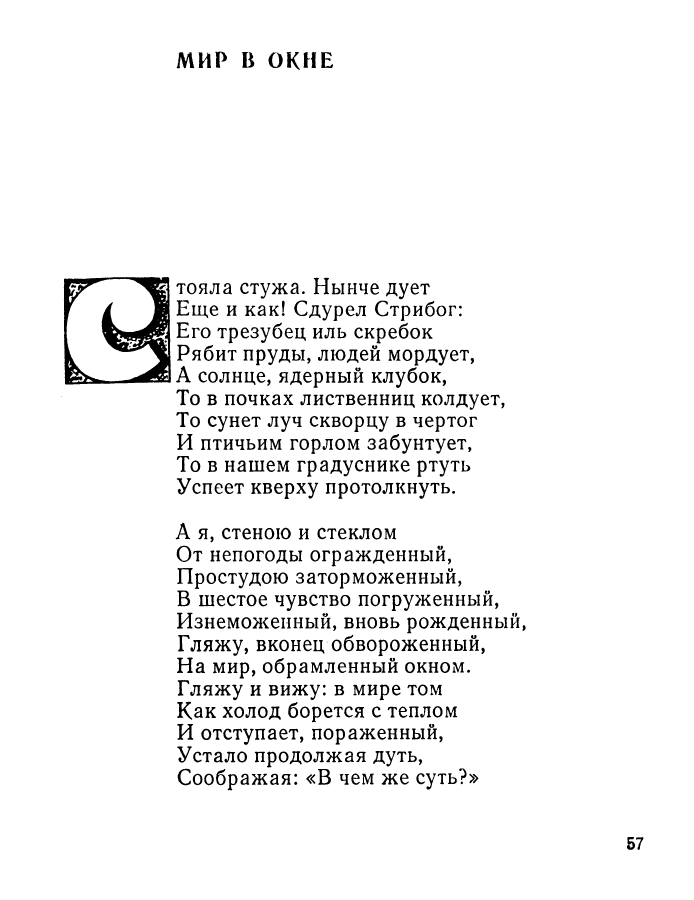 МИР В ОКНЕ

Стояла стужа. Нынче дует
Еще и как! Сдурел Стрибог:
Его трезубец иль скребок
Рябит пруды, людей мордует,
А солнце, ядерный клубок,
То в почках лиственниц колдует,
То сунет луч скворцу в чертог
И птичьим горлом забунтует,
То в нашем градуснике ртуть
Успеет кверху протолкнуть.

А я, стеною и стеклом
От непогоды огражденный,
Простудою заторможенный,
В шестое чувство погруженный,
Изнеможенный, вновь рожденный,
Гляжу, вконец обвороженный,
На мир, обрамленный окном.
Гляжу и вижу: в мире том
Как холод борется с теплом
И отступает, пораженный,
Устало продолжая дуть,
Соображая: «В чем же суть?»

57